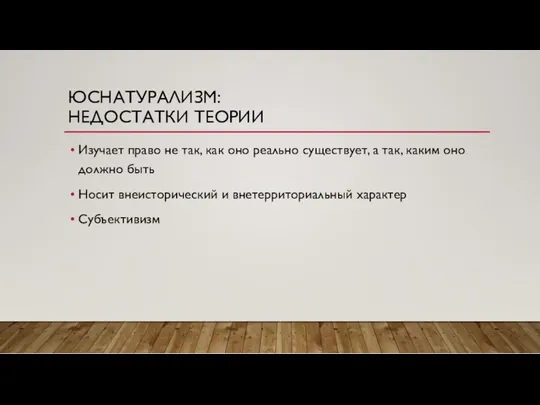 ЮСНАТУРАЛИЗМ:
НЕДОСТАТКИ ТЕОРИИ

• Изучает право не так, как оно реально существует, а так, каким оно должно быть

• Носит внеисторический и внетерриториальный характер

• Субъективизм